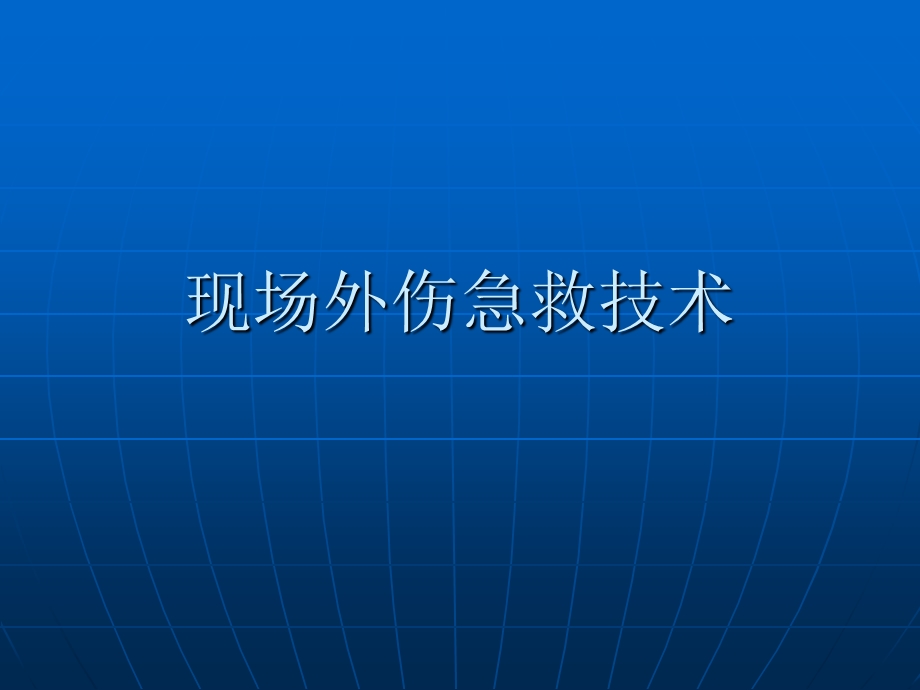 现场外伤急救技术